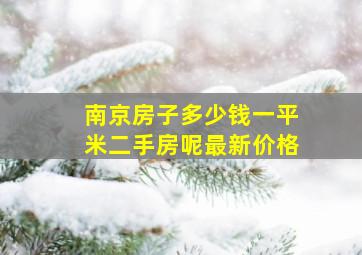 南京房子多少钱一平米二手房呢最新价格